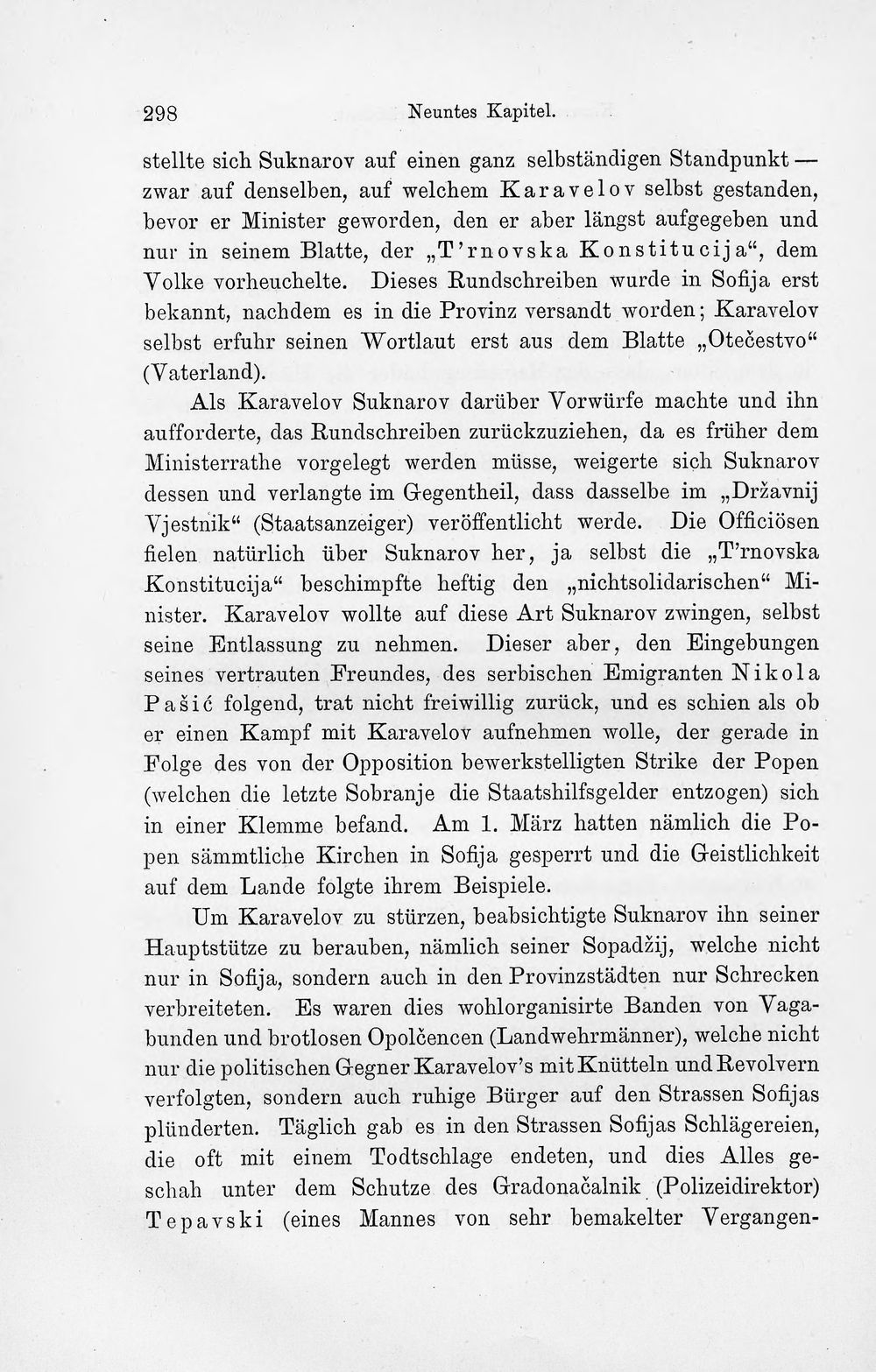 298 Neuntes Kapitel.

stellte sich Suknarov auf einen ganz selbständigen Standpunkt — zwar auf denselben, auf welchem Karavelov selbst gestanden, bevor er Minister geworden, den er aber längst aufgegeben und nur in seinem Blatte, der „T'rnovska Konstitucija“, dem Volke vorheuchelte. Dieses Rundschreiben wurde in Sofija erst bekannt, nachdem es in die Provinz versandt worden; Karavelov selbst erfuhr seinen Wortlaut erst aus dem Blatte „Otečestvo“ (Vaterland).

Als Karavelov Suknarov darüber Vorwürfe machte und ihn aufforderte, das Rundschreiben zurückzuziehen, da es früher dem Ministerrathe vorgelegt werden müsse, weigerte sich Suknarov dessen und verlangte im Gegentheil, dass dasselbe im „Državnij Vjestnik“ (Staatsanzeiger) veröffentlicht werde. Die Officiösen fielen natürlich über Suknarov her, ja selbst die „T'rnovska Konstitucija“ beschimpfte heftig den „nichtsolidarischen“ Minister. Karavelov wollte auf diese Art Suknarov zwingen, selbst seine Entlassung zu nehmen. Dieser aber, den Eingebungen seines vertrauten Freundes, des serbischen Emigranten Nikola Pašić folgend, trat nicht freiwillig zurück, und es schien als ob er einen Kampf mit Karavelov aufnehmen wolle, der gerade in Folge des von der Opposition bewerkstelligten Strike der Popen (welchen die letzte Sobranje die Staatshilfsgelder entzogen) sich in einer Klemme befand. Am 1. März hatten nämlich die Popen sämmtliche Kirchen in Sofija gesperrt und die Geistlichkeit auf dem Lande folgte ihrem Beispiele.

Um Karavelov zu stürzen, beabsichtigte Suknarov ihn seiner Hauptstütze zu berauben, nämlich seiner Sopadžij, welche nicht nur in Sofija, sondern auch in den Provinzstädten nur Schrecken verbreiteten. Es waren dies wohlorganisirte Banden von Vagabunden und brotlosen Opolčencen (Landwehrmänner), welche nicht nur die politischen Gegner Karavelov's mit Knütteln und Revolvern verfolgten, sondern auch ruhige Bürger auf den Strassen Sofijas plünderten. Täglich gab es in den Strassen Sofijas Schlägereien, die oft mit einem Todtschlage endeten, und dies Alles geschah unter dem Schutze des Gradonačalnik (Polizeidirektor) Tepavski (eines Mannes von sehr bemakelter Vergangen-